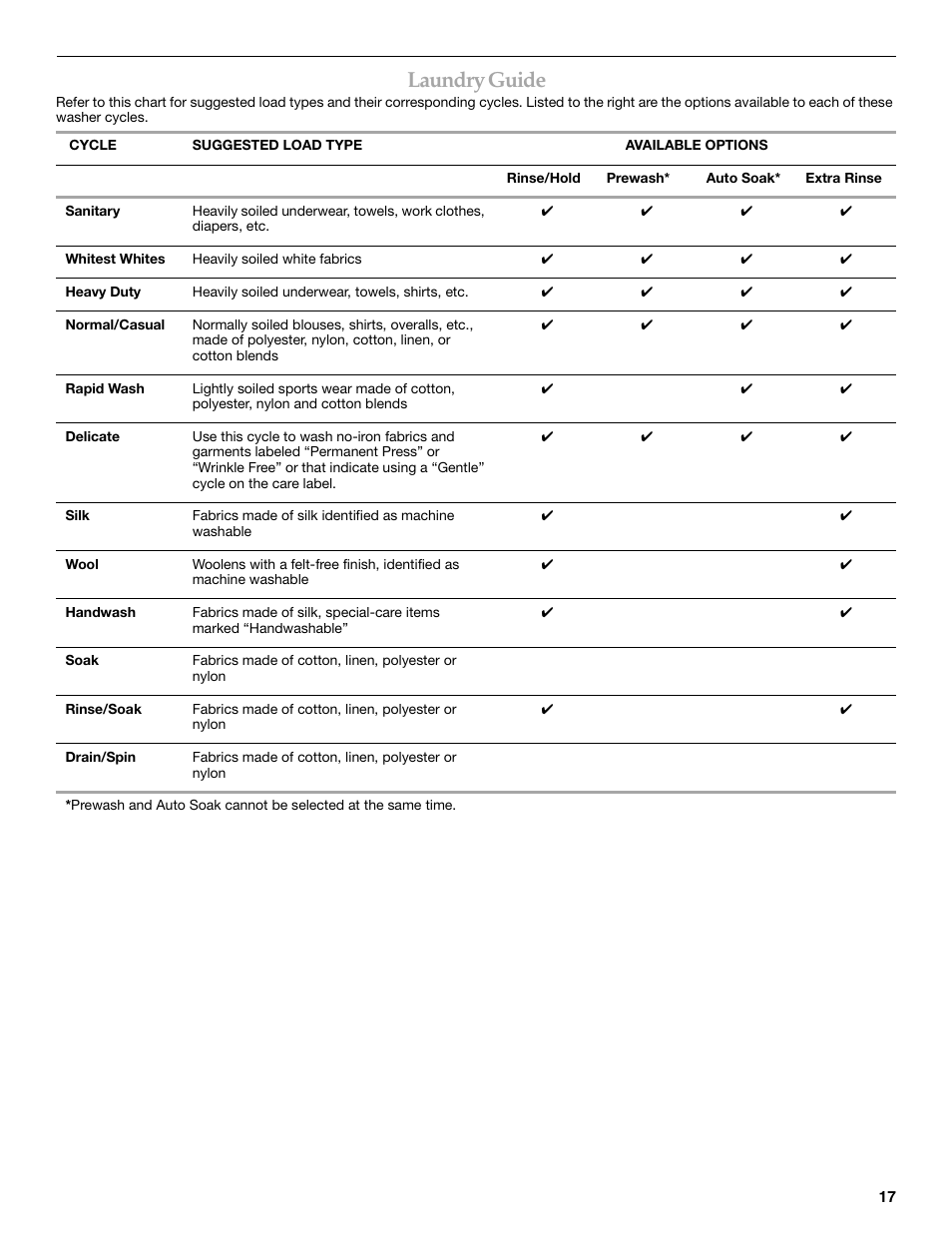 Laundry Guide

Refer to this chart for suggested load types and their corresponding cycles. Listed to the right are the options available to each of these washer cycles.

| CYCLE | SUGGESTED LOAD TYPE | AVAILABLE OPTIONS | | | |
|---|---|---|---|---|---|
| | | Rinse/Hold | Prewash* | Auto Soak* | Extra Rinse |
| Sanitary | Heavily soiled underwear, towels, work clothes, diapers, etc. | ✔ | ✔ | ✔ | ✔ |
| Whitest Whites | Heavily soiled white fabrics | ✔ | ✔ | ✔ | ✔ |
| Heavy Duty | Heavily soiled underwear, towels, shirts, etc. | ✔ | ✔ | ✔ | ✔ |
| Normal/Casual | Normally soiled blouses, shirts, overalls, etc., made of polyester, nylon, cotton, linen, or cotton blends | ✔ | ✔ | ✔ | ✔ |
| Rapid Wash | Lightly soiled sports wear made of cotton, polyester, nylon and cotton blends | ✔ | | ✔ | ✔ |
| Delicate | Use this cycle to wash no-iron fabrics and garments labeled “Permanent Press” or “Wrinkle Free” or that indicate using a “Gentle” cycle on the care label. | ✔ | ✔ | ✔ | ✔ |
| Silk | Fabrics made of silk identified as machine washable | ✔ | | | ✔ |
| Wool | Woolens with a felt-free finish, identified as machine washable | ✔ | | | ✔ |
| Handwash | Fabrics made of silk, special-care items marked “Handwashable” | ✔ | | | ✔ |
| Soak | Fabrics made of cotton, linen, polyester or nylon | | | | |
| Rinse/Soak | Fabrics made of cotton, linen, polyester or nylon | ✔ | | | ✔ |
| Drain/Spin | Fabrics made of cotton, linen, polyester or nylon | | | | |

*Prewash and Auto Soak cannot be selected at the same time.

17